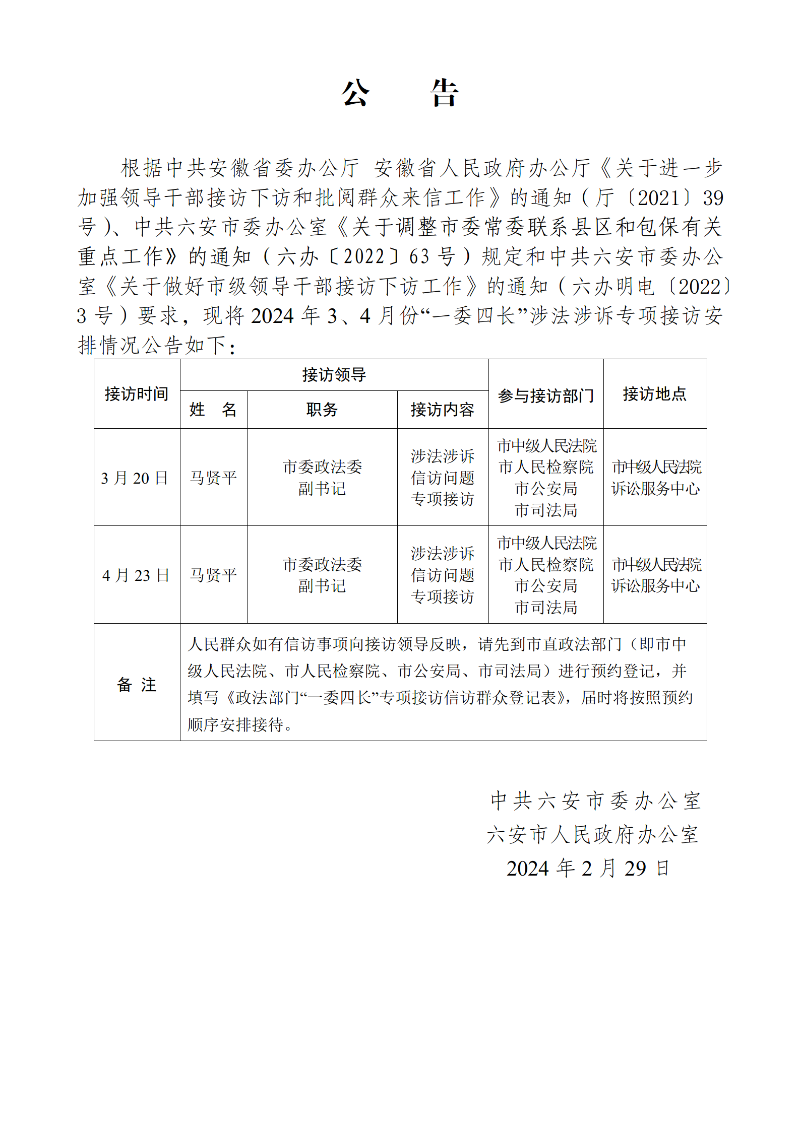 公　告

根据中共安徽省委办公厅 安徽省人民政府办公厅《关于进一步加强领导干部接访下访和批阅群众来信工作》的通知（厅〔2021〕39号）、中共六安市委办公室《关于调整市委常委联系县区和包保有关重点工作》的通知（六办〔2022〕63号）规定和中共六安市委办公室《关于做好市级领导干部接访下访工作》的通知（六办明电〔2022〕3号）要求，现将2024年3、4月份“一委四长”涉法涉诉专项接访安排情况公告如下：

| 接访时间 | 接访领导 | | | 参与接访部门 | 接访地点 |
|---|---|---|---|---|---|
| | 姓　名 | 职务 | 接访内容 | | |
| 3月20日 | 马贤平 | 市委政法委副书记 | 涉法涉诉信访问题专项接访 | 市中级人民法院 市人民检察院 市公安局 市司法局 | 市中级人民法院诉讼服务中心 |
| 4月23日 | 马贤平 | 市委政法委副书记 | 涉法涉诉信访问题专项接访 | 市中级人民法院 市人民检察院 市公安局 市司法局 | 市中级人民法院诉讼服务中心 |
| 备 注 | 人民群众如有信访事项向接访领导反映，请先到市直政法部门（即市中级人民法院、市人民检察院、市公安局、市司法局）进行预约登记，并填写《政法部门“一委四长”专项接访信访群众登记表》，届时将按照预约顺序安排接待。 | | | | |

中共六安市委办公室
六安市人民政府办公室
2024年2月29日